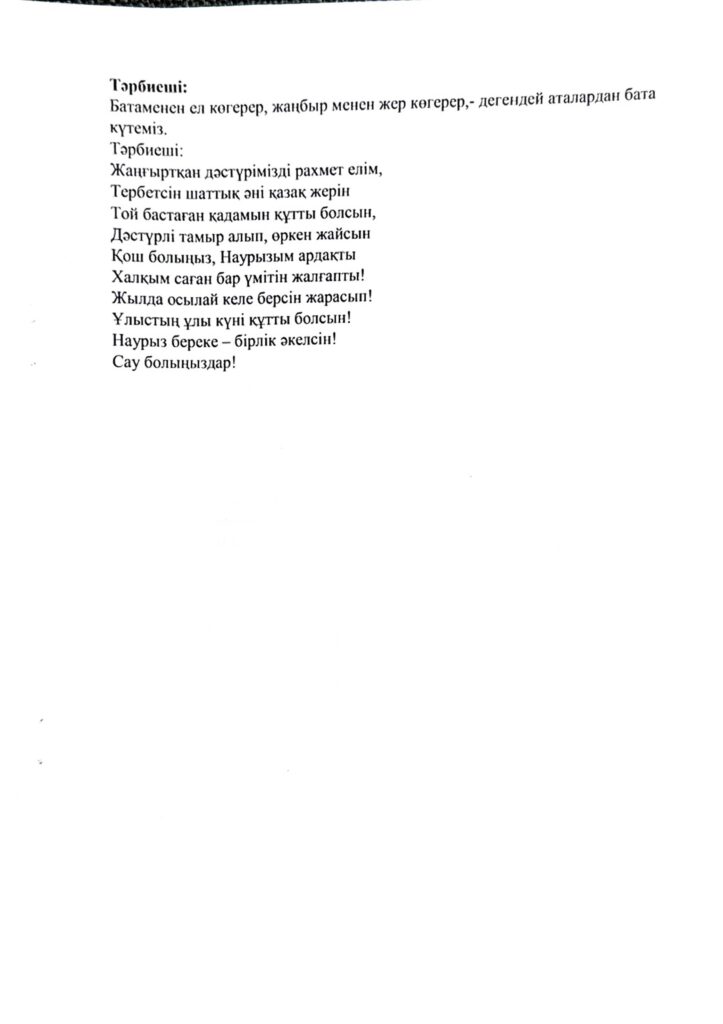 Тәрбиеші:
Батаменен ел көгерер, жаңбыр менен жер көгерер,- дегендей аталардан бата күтеміз.
Тәрбиеші:
Жаңғыртқан дәстүрімізді рахмет елім,
Тербетсін шаттық әні қазақ жерін
Той бастаған қадамын құтты болсын,
Дәстүрлі тамыр алып, өркен жайсын
Қош болыңыз, Наурызым ардақты
Халқым саған бар үмітін жалғапты!
Жылда осылай келе берсін жарасып!
Ұлыстың ұлы күні құтты болсын!
Наурыз береке – бірлік әкелсін!
Сау болыңыздар!